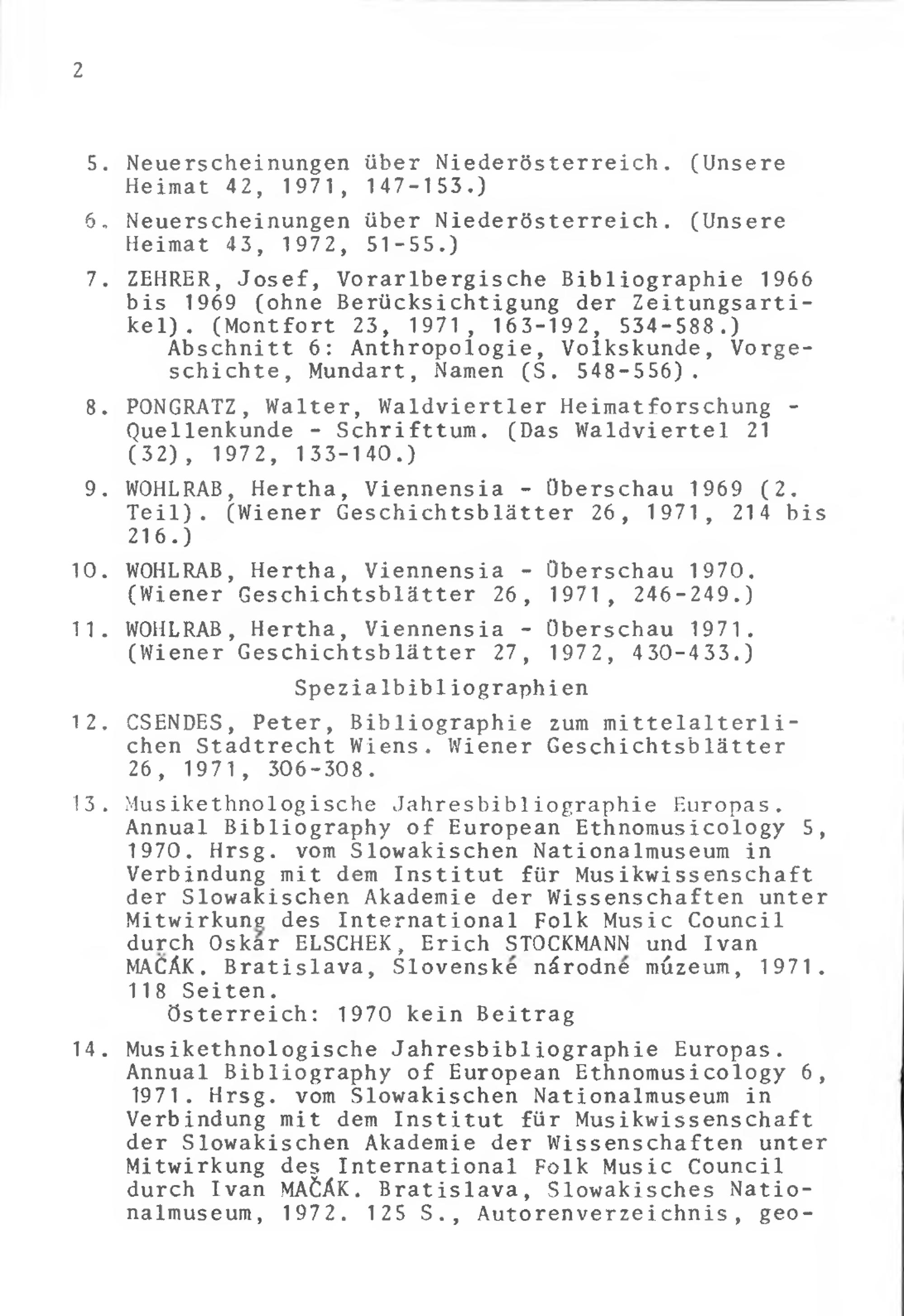 2

5. Neuerscheinungen über Niederösterreich. (Unsere Heimat 42, 1971, 147-153.)

6. Neuerscheinungen über Niederösterreich. (Unsere Heimat 43, 1972, 51-55.)

7. ZEHRER, Josef, Vorarlbergische Bibliographie 1966 bis 1969 (ohne Berücksichtigung der Zeitungsartikel). (Montfort 23, 1971, 163-192, 534-588.)
Abschnitt 6: Anthropologie, Volkskunde, Vorgeschichte, Mundart, Namen (S. 548-556).

8. PONGRATZ, Walter, Waldviertler Heimatforschung - Quellenkunde - Schrifttum. (Das Waldviertel 21 (32), 1972, 133-140.)

9. WOHLRAB, Hertha, Viennensia - Überschau 1969 (2. Teil). (Wiener Geschichtsblätter 26, 1971, 214 bis 216.)

10. WOHLRAB, Hertha, Viennensia - Überschau 1970. (Wiener Geschichtsblätter 26, 1971, 246-249.)

11. WOHLRAB, Hertha, Viennensia - Überschau 1971. (Wiener Geschichtsblätter 27, 1972, 430-433.)

Spezialbibliographien

12. CSENDES, Peter, Bibliographie zum mittelalterlichen Stadtrecht Wiens. Wiener Geschichtsblätter 26, 1971, 306-308.

13. Musikethnologische Jahresbibliographie Europas. Annual Bibliography of European Ethnomusicology 5, 1970. Hrsg. vom Slowakischen Nationalmuseum in Verbindung mit dem Institut für Musikwissenschaft der Slowakischen Akademie der Wissenschaften unter Mitwirkung des International Folk Music Council durch Oskár ELSCHEK, Erich STOCKMANN und Ivan MAČÁK. Bratislava, Slovenské národné múzeum, 1971. 118 Seiten.
Österreich: 1970 kein Beitrag

14. Musikethnologische Jahresbibliographie Europas. Annual Bibliography of European Ethnomusicology 6, 1971. Hrsg. vom Slowakischen Nationalmuseum in Verbindung mit dem Institut für Musikwissenschaft der Slowakischen Akademie der Wissenschaften unter Mitwirkung des International Folk Music Council durch Ivan MAČÁK. Bratislava, Slowakisches Nationalmuseum, 1972. 125 S., Autorenverzeichnis, geo-